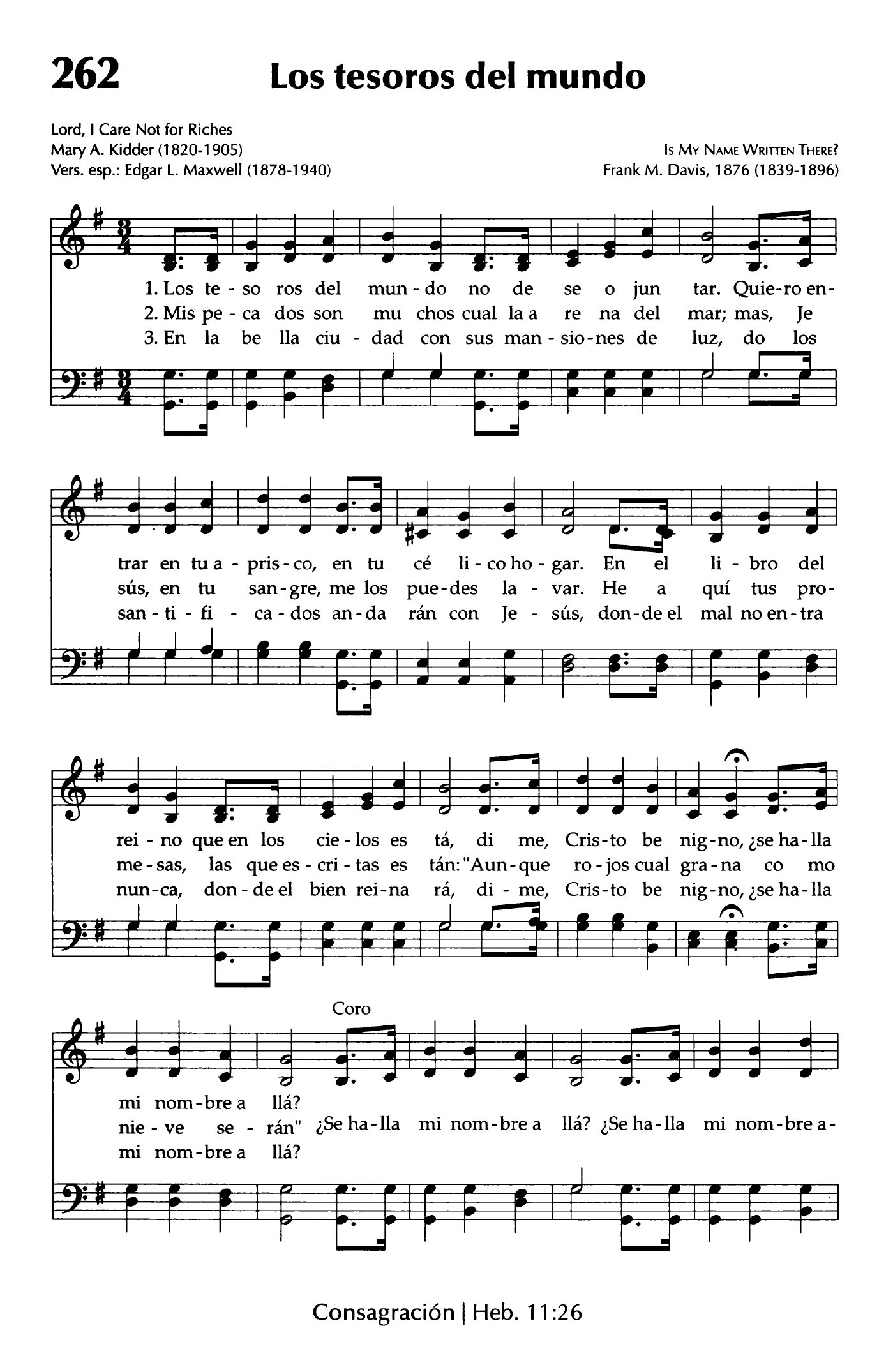 262

Los tesoros del mundo

Lord, I Care Not for Riches
Mary A. Kidder (1820-1905)
Vers. esp.: Edgar L. Maxwell (1878-1940)

Is My Name Written There?
Frank M. Davis, 1876 (1839-1896)

1. Los te - so ros del mun - do no de se o jun tar. Quie-ro en-
2. Mis pe - ca dos son mu chos cual la a re na del mar; mas, Je
3. En la be lla ciu - dad con sus man - sio - nes de luz, do los

trar en tu a - pris - co, en tu cé li - co ho - gar. En el li - bro del
sús, en tu san - gre, me los pue - des la - var. He a quí tus pro-
san - ti - fi - ca - dos an - da rán con Je - sús, don - de el mal no en - tra

rei - no que en los cie - los es tá, di me, Cris - to be nig - no, ¿se ha - lla
me - sas, las que es - cri - tas es tán: "Aun - que ro - jos cual gra - na co mo
nun - ca, don - de el bien rei - na rá, di - me, Cris - to be nig - no, ¿se ha - lla

Coro

mi nom - bre a llá?
nie - ve se - rán" ¿Se ha - lla mi nom - bre a llá? ¿Se ha - lla mi nom - bre a-
mi nom - bre a llá?

Consagración | Heb. 11:26